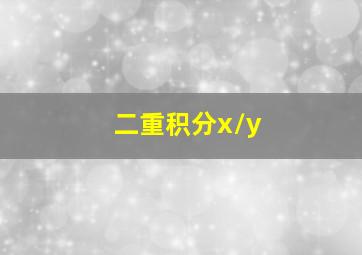 二重积分x/y